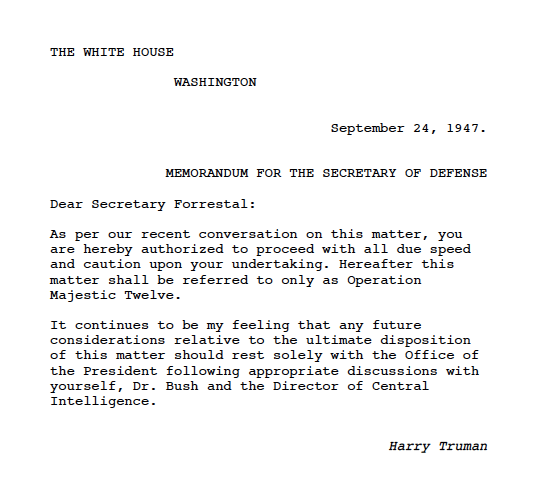 THE WHITE HOUSE

WASHINGTON

September 24, 1947.

MEMORANDUM FOR THE SECRETARY OF DEFENSE

Dear Secretary Forrestal:

As per our recent conversation on this matter, you are hereby authorized to proceed with all due speed and caution upon your undertaking. Hereafter this matter shall be referred to only as Operation Majestic Twelve.

It continues to be my feeling that any future considerations relative to the ultimate disposition of this matter should rest solely with the Office of the President following appropriate discussions with yourself, Dr. Bush and the Director of Central Intelligence.

Harry Truman